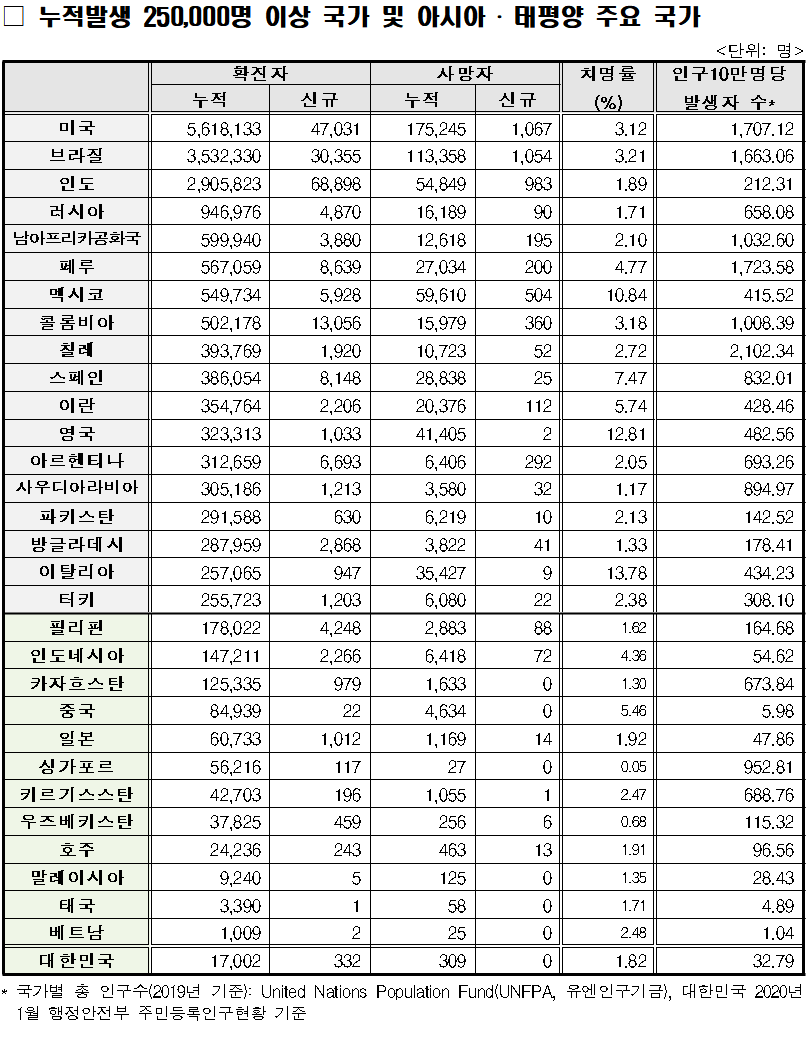 □ 누적발생 250,000명 이상 국가 및 아시아 · 태평양 주요 국가

<단위: 명>

| | 확진자 누적 | 확진자 신규 | 사망자 누적 | 사망자 신규 | 치명률 (%) | 인구10만명당 발생자 수* |
|---|---|---|---|---|---|---|
| 미국 | 5,618,133 | 47,031 | 175,245 | 1,067 | 3.12 | 1,707.12 |
| 브라질 | 3,532,330 | 30,355 | 113,358 | 1,054 | 3.21 | 1,663.06 |
| 인도 | 2,905,823 | 68,898 | 54,849 | 983 | 1.89 | 212.31 |
| 러시아 | 946,976 | 4,870 | 16,189 | 90 | 1.71 | 658.08 |
| 남아프리카공화국 | 599,940 | 3,880 | 12,618 | 195 | 2.10 | 1,032.60 |
| 페루 | 567,059 | 8,639 | 27,034 | 200 | 4.77 | 1,723.58 |
| 멕시코 | 549,734 | 5,928 | 59,610 | 504 | 10.84 | 415.52 |
| 콜롬비아 | 502,178 | 13,056 | 15,979 | 360 | 3.18 | 1,008.39 |
| 칠레 | 393,769 | 1,920 | 10,723 | 52 | 2.72 | 2,102.34 |
| 스페인 | 386,054 | 8,148 | 28,838 | 25 | 7.47 | 832.01 |
| 이란 | 354,764 | 2,206 | 20,376 | 112 | 5.74 | 428.46 |
| 영국 | 323,313 | 1,033 | 41,405 | 2 | 12.81 | 482.56 |
| 아르헨티나 | 312,659 | 6,693 | 6,406 | 292 | 2.05 | 693.26 |
| 사우디아라비아 | 305,186 | 1,213 | 3,580 | 32 | 1.17 | 894.97 |
| 파키스탄 | 291,588 | 630 | 6,219 | 10 | 2.13 | 142.52 |
| 방글라데시 | 287,959 | 2,868 | 3,822 | 41 | 1.33 | 178.41 |
| 이탈리아 | 257,065 | 947 | 35,427 | 9 | 13.78 | 434.23 |
| 터키 | 255,723 | 1,203 | 6,080 | 22 | 2.38 | 308.10 |
| 필리핀 | 178,022 | 4,248 | 2,883 | 88 | 1.62 | 164.68 |
| 인도네시아 | 147,211 | 2,266 | 6,418 | 72 | 4.36 | 54.62 |
| 카자흐스탄 | 125,335 | 979 | 1,633 | 0 | 1.30 | 673.84 |
| 중국 | 84,939 | 22 | 4,634 | 0 | 5.46 | 5.98 |
| 일본 | 60,733 | 1,012 | 1,169 | 14 | 1.92 | 47.86 |
| 싱가포르 | 56,216 | 117 | 27 | 0 | 0.05 | 952.81 |
| 키르기스스탄 | 42,703 | 196 | 1,055 | 1 | 2.47 | 688.76 |
| 우즈베키스탄 | 37,825 | 459 | 256 | 6 | 0.68 | 115.32 |
| 호주 | 24,236 | 243 | 463 | 13 | 1.91 | 96.56 |
| 말레이시아 | 9,240 | 5 | 125 | 0 | 1.35 | 28.43 |
| 태국 | 3,390 | 1 | 58 | 0 | 1.71 | 4.89 |
| 베트남 | 1,009 | 2 | 25 | 0 | 2.48 | 1.04 |
| 대한민국 | 17,002 | 332 | 309 | 0 | 1.82 | 32.79 |

* 국가별 총 인구수(2019년 기준): United Nations Population Fund(UNFPA, 유엔인구기금), 대한민국 2020년 1월 행정안전부 주민등록인구현황 기준